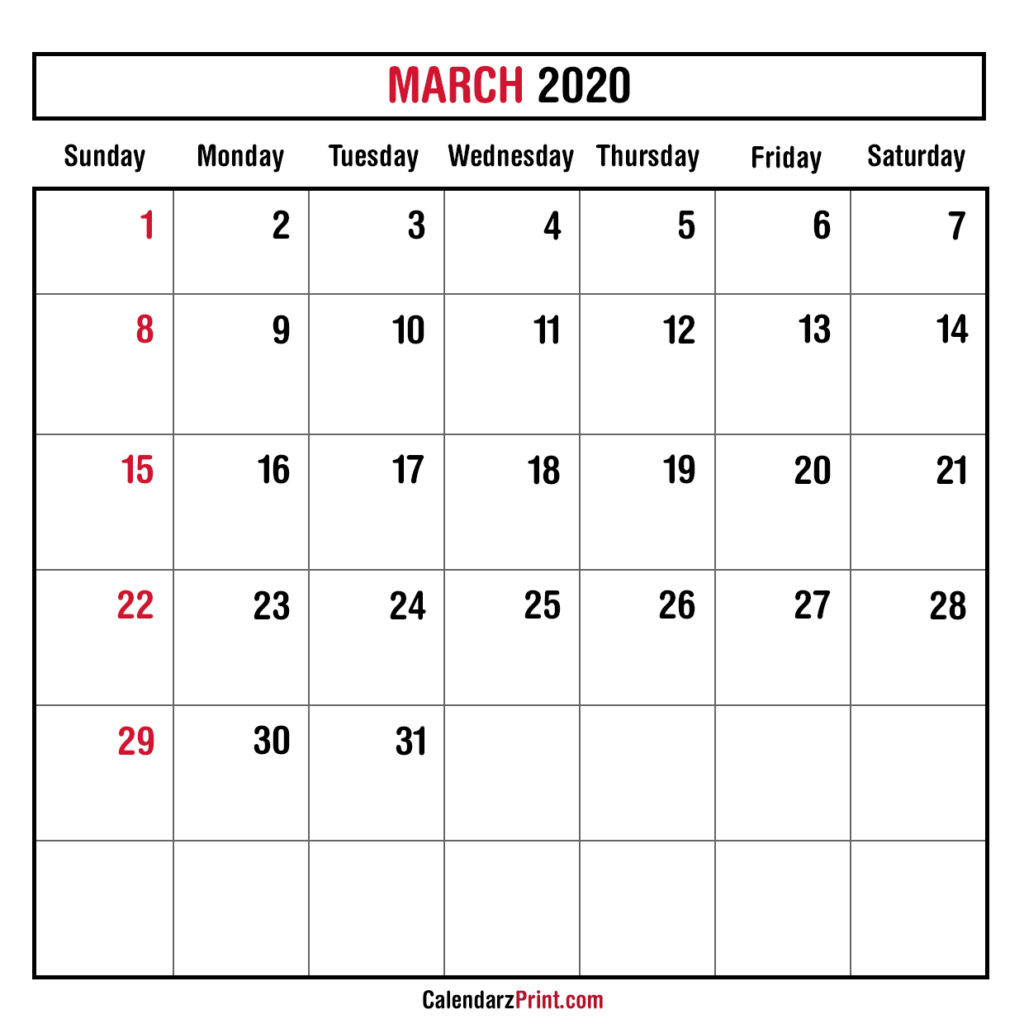 MARCH 2020

| Sunday | Monday | Tuesday | Wednesday | Thursday | Friday | Saturday |
|---|---|---|---|---|---|---|
| 1 | 2 | 3 | 4 | 5 | 6 | 7 |
| 8 | 9 | 10 | 11 | 12 | 13 | 14 |
| 15 | 16 | 17 | 18 | 19 | 20 | 21 |
| 22 | 23 | 24 | 25 | 26 | 27 | 28 |
| 29 | 30 | 31 |  |  |  |  |
|  |  |  |  |  |  |  |

CalendarzPrint.com